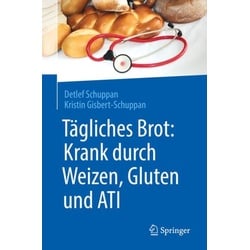 Detlef Schuppan
Kristin Gisbert-Schuppan

Tägliches Brot: Krank durch Weizen, Gluten und ATI

Springer